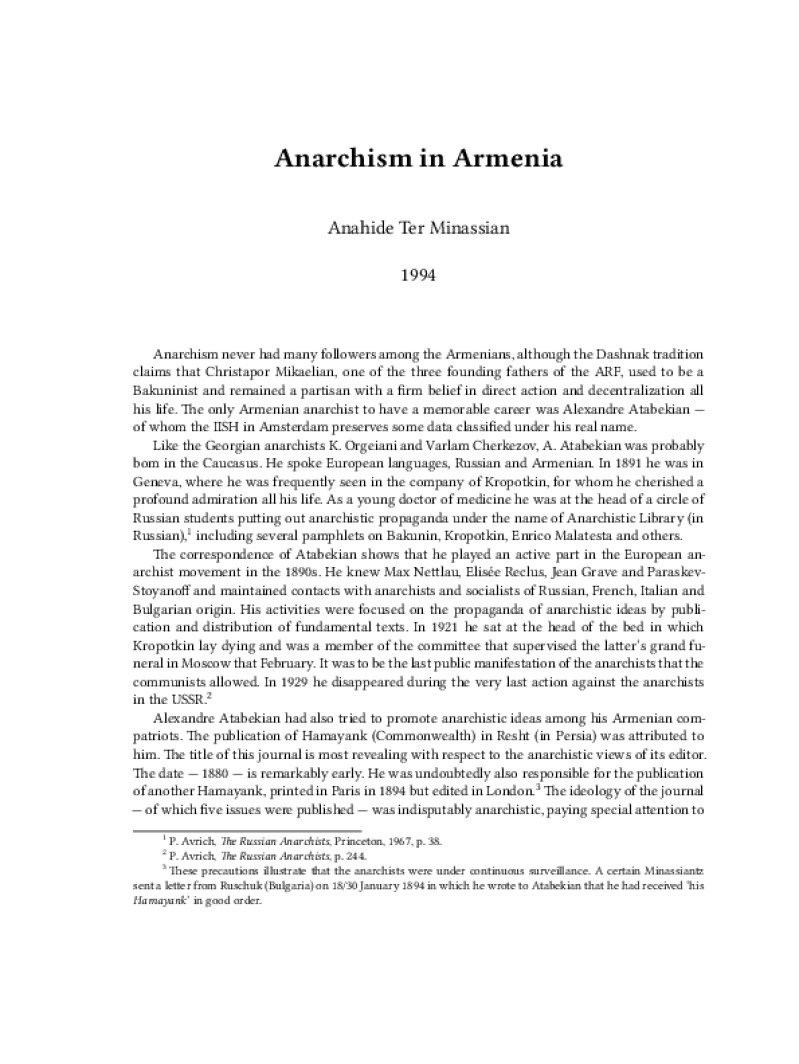 Anarchism in Armenia

Anahide Ter Minassian

1994

Anarchism never had many followers among the Armenians, although the Dashnak tradition claims that Christapor Mikaelian, one of the three founding fathers of the ARF, used to be a Bakuninist and remained a partisan with a firm belief in direct action and decentralization all his life. The only Armenian anarchist to have a memorable career was Alexandre Atabekian — of whom the IISH in Amsterdam preserves some data classified under his real name.

Like the Georgian anarchists K. Orgeiani and Varlam Cherkezov, A. Atabekian was probably born in the Caucasus. He spoke European languages, Russian and Armenian. In 1891 he was in Geneva, where he was frequently seen in the company of Kropotkin, for whom he cherished a profound admiration all his life. As a young doctor of medicine he was at the head of a circle of Russian students putting out anarchistic propaganda under the name of Anarchistic Library (in Russian),$^1$ including several pamphlets on Bakunin, Kropotkin, Enrico Malatesta and others.

The correspondence of Atabekian shows that he played an active part in the European anarchist movement in the 1890s. He knew Max Nettlau, Elisée Reclus, Jean Grave and Paraskev-Stoyanoff and maintained contacts with anarchists and socialists of Russian, French, Italian and Bulgarian origin. His activities were focused on the propaganda of anarchistic ideas by publication and distribution of fundamental texts. In 1921 he sat at the head of the bed in which Kropotkin lay dying and was a member of the committee that supervised the latter's grand funeral in Moscow that February. It was to be the last public manifestation of the anarchists that the communists allowed. In 1929 he disappeared during the very last action against the anarchists in the USSR.$^2$

Alexandre Atabekian had also tried to promote anarchistic ideas among his Armenian compatriots. The publication of Hamayank (Commonwealth) in Resht (in Persia) was attributed to him. The title of this journal is most revealing with respect to the anarchistic views of its editor. The date — 1880 — is remarkably early. He was undoubtedly also responsible for the publication of another Hamayank, printed in Paris in 1894 but edited in London.$^3$ The ideology of the journal — of which five issues were published — was indisputably anarchistic, paying special attention to

$^1$ P. Avrich, The Russian Anarchists, Princeton, 1967, p. 38.
$^2$ P. Avrich, The Russian Anarchists, p. 244.
$^3$ These precautions illustrate that the anarchists were under continuous surveillance. A certain Minassiantz sent a letter from Ruschuk (Bulgaria) on 18/30 January 1894 in which he wrote to Atabekian that he had received 'his Hamayank' in good order.